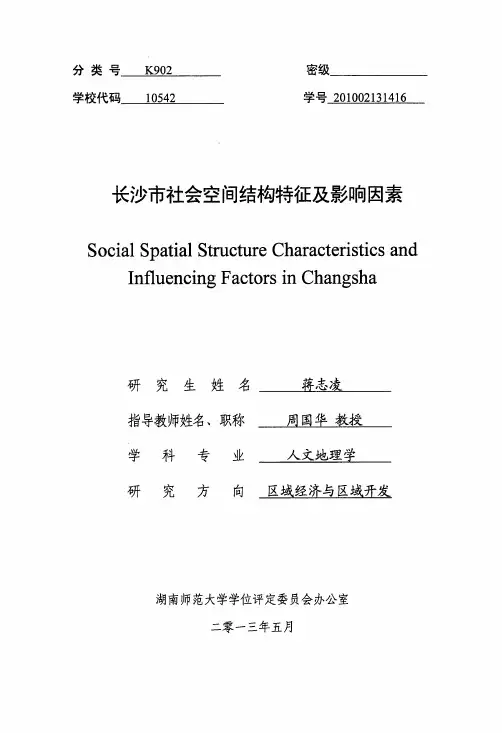 分 类 号 K902　　　　密级

学校代码 10542　　　　学号 201002131416

长沙市社会空间结构特征及影响因素

Social Spatial Structure Characteristics and Influencing Factors in Changsha

研 究 生 姓 名 蒋志凌

指导教师姓名、职称 周国华 教授

学 科 专 业 人文地理学

研 究 方 向 区域经济与区域开发

湖南师范大学学位评定委员会办公室

二零一三年五月